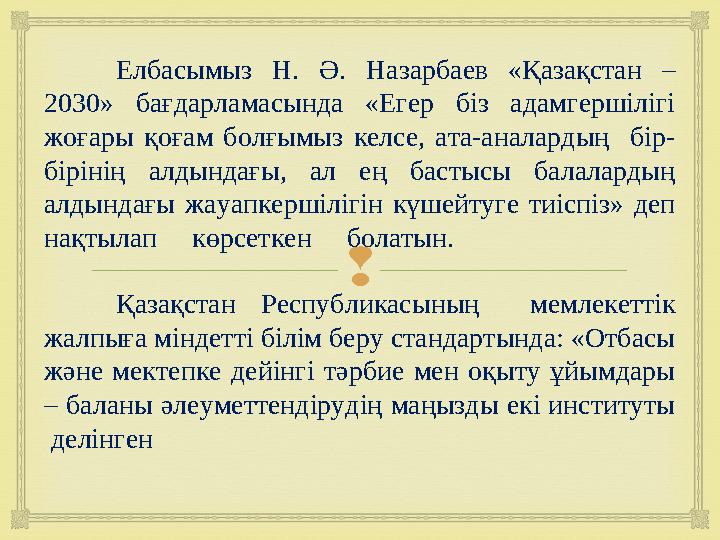 Елбасымыз Н. Ә. Назарбаев «Қазақстан – 2030» бағдарламасында «Егер біз адамгершілігі жоғары қоғам болғымыз келсе, ата-аналардың бір-бірінің алдындағы, ал ең бастысы балалардың алдындағы жауапкершілігін күшейтуге тиіспіз» деп нақтылап көрсеткен болатын.

Қазақстан Республикасының мемлекеттік жалпыға міндетті білім беру стандартында: «Отбасы және мектепке дейінгі тәрбие мен оқыту ұйымдары – баланы әлеуметтендірудің маңызды екі институты делінген